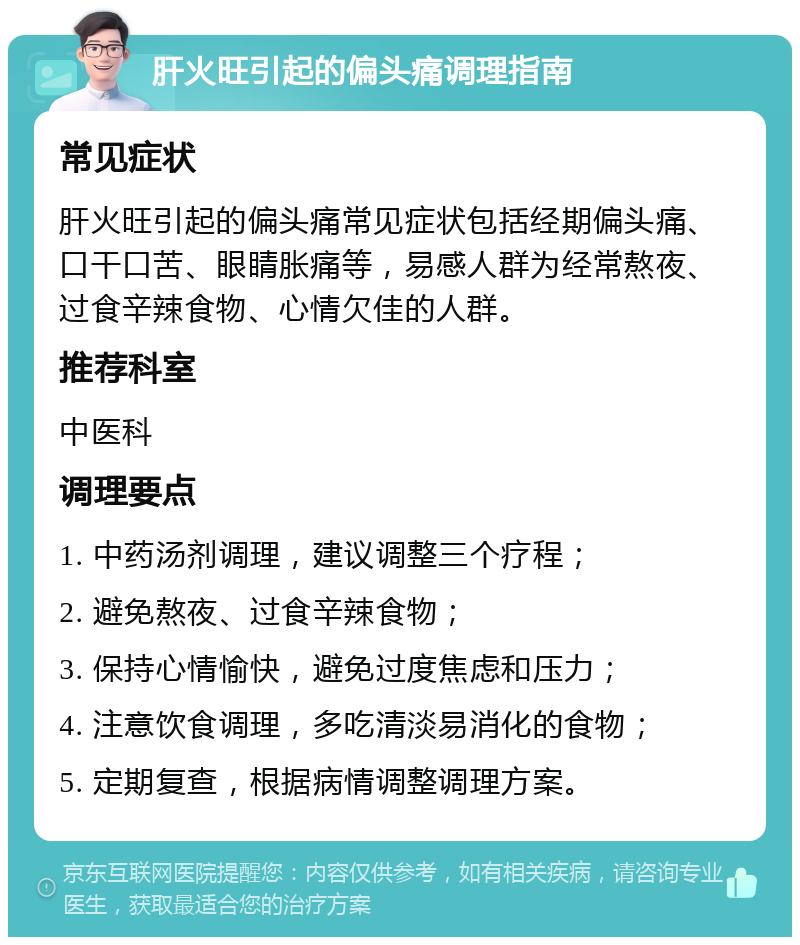 肝火旺引起的偏头痛调理指南

常见症状

肝火旺引起的偏头痛常见症状包括经期偏头痛、口干口苦、眼睛胀痛等，易感人群为经常熬夜、过食辛辣食物、心情欠佳的人群。

推荐科室

中医科

调理要点

1. 中药汤剂调理，建议调整三个疗程；

2. 避免熬夜、过食辛辣食物；

3. 保持心情愉快，避免过度焦虑和压力；

4. 注意饮食调理，多吃清淡易消化的食物；

5. 定期复查，根据病情调整调理方案。

京东互联网医院提醒您：内容仅供参考，如有相关疾病，请咨询专业医生，获取最适合您的治疗方案